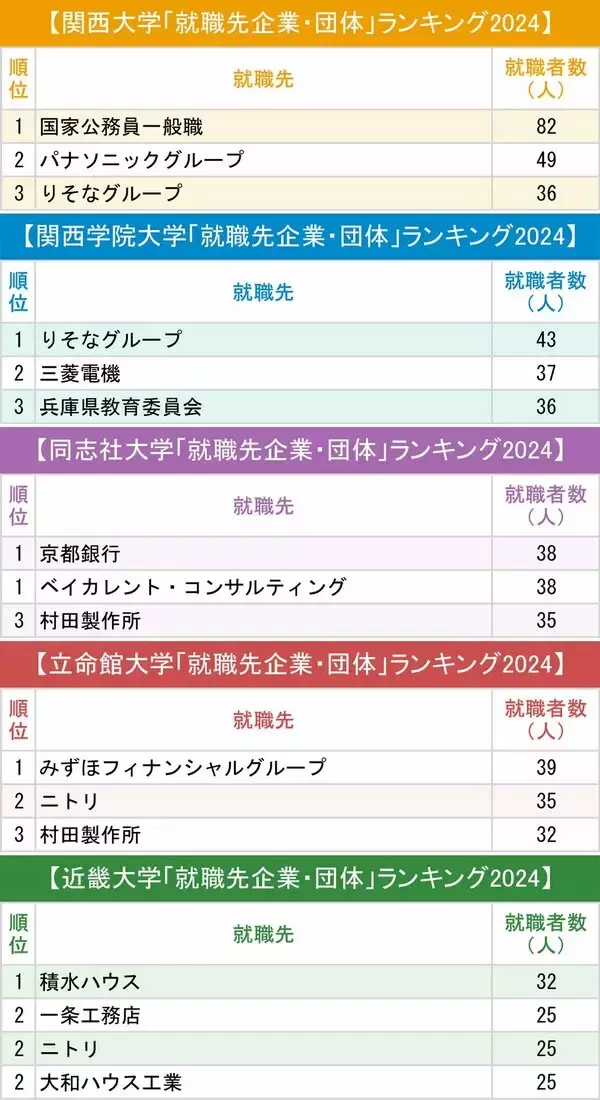 【関西大学「就職先企業・団体」ランキング2024】

| 順位 | 就職先 | 就職者数（人） |
|---|---|---|
| 1 | 国家公務員一般職 | 82 |
| 2 | パナソニックグループ | 49 |
| 3 | りそなグループ | 36 |

【関西学院大学「就職先企業・団体」ランキング2024】

| 順位 | 就職先 | 就職者数（人） |
|---|---|---|
| 1 | りそなグループ | 43 |
| 2 | 三菱電機 | 37 |
| 3 | 兵庫県教育委員会 | 36 |

【同志社大学「就職先企業・団体」ランキング2024】

| 順位 | 就職先 | 就職者数（人） |
|---|---|---|
| 1 | 京都銀行 | 38 |
| 1 | ベイカレント・コンサルティング | 38 |
| 3 | 村田製作所 | 35 |

【立命館大学「就職先企業・団体」ランキング2024】

| 順位 | 就職先 | 就職者数（人） |
|---|---|---|
| 1 | みずほフィナンシャルグループ | 39 |
| 2 | ニトリ | 35 |
| 3 | 村田製作所 | 32 |

【近畿大学「就職先企業・団体」ランキング2024】

| 順位 | 就職先 | 就職者数（人） |
|---|---|---|
| 1 | 積水ハウス | 32 |
| 2 | 一条工務店 | 25 |
| 2 | ニトリ | 25 |
| 2 | 大和ハウス工業 | 25 |